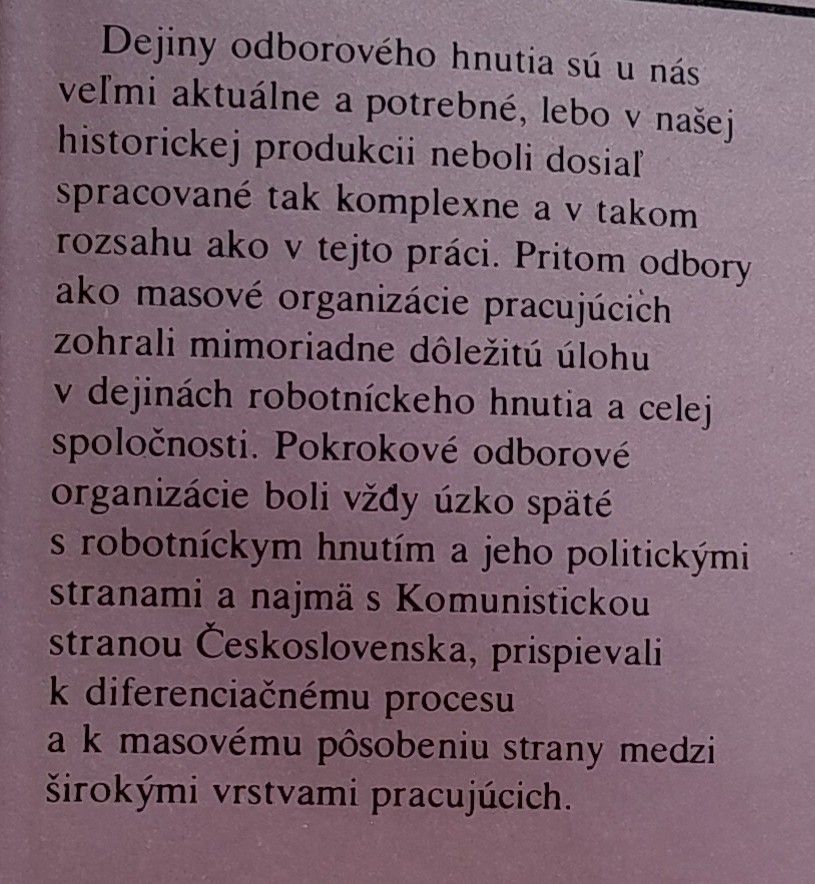 Dejiny odborového hnutia sú u nás veľmi aktuálne a potrebné, lebo v našej historickej produkcii neboli dosiaľ spracované tak komplexne a v takom rozsahu ako v tejto práci. Pritom odbory ako masové organizácie pracujúcich zohrali mimoriadne dôležitú úlohu v dejinách robotníckeho hnutia a celej spoločnosti. Pokrokové odborové organizácie boli vždy úzko späté s robotníckym hnutím a jeho politickými stranami a najmä s Komunistickou stranou Československa, prispievali k diferenciačnému procesu a k masovému pôsobeniu strany medzi širokými vrstvami pracujúcich.